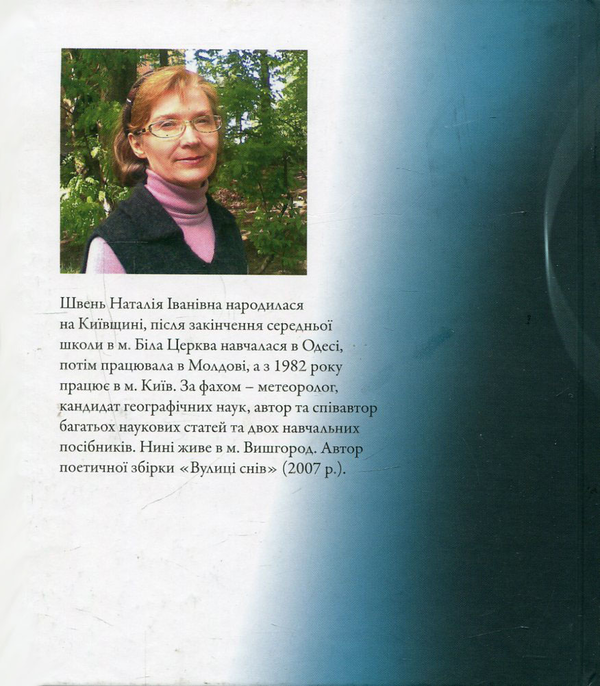 Швень Наталія Іванівна народилася на Київщині, після закінчення середньої школи в м. Біла Церква навчалася в Одесі, потім працювала в Молдові, а з 1982 року працює в м. Київ. За фахом – метеоролог, кандидат географічних наук, автор та співавтор багатьох наукових статей та двох навчальних посібників. Нині живе в м. Вишгород. Автор поетичної збірки «Вулиці снів» (2007 р.).